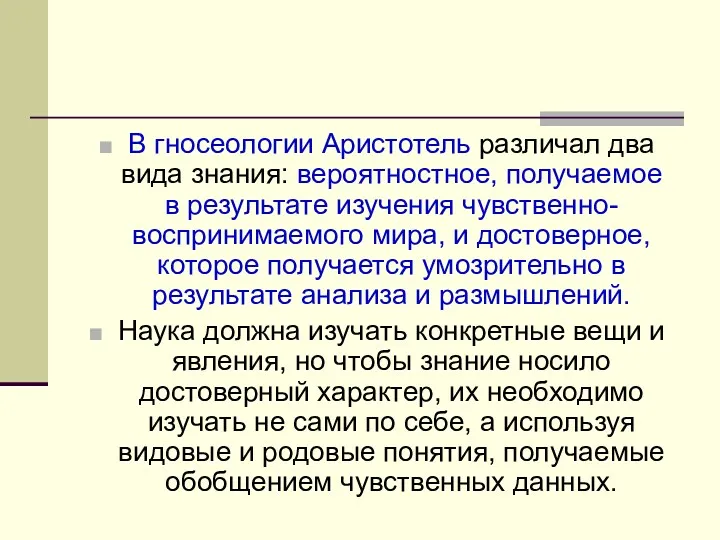 В гносеологии Аристотель различал два вида знания: вероятностное, получаемое в результате изучения чувственно-воспринимаемого мира, и достоверное, которое получается умозрительно в результате анализа и размышлений.

Наука должна изучать конкретные вещи и явления, но чтобы знание носило достоверный характер, их необходимо изучать не сами по себе, а используя видовые и родовые понятия, получаемые обобщением чувственных данных.